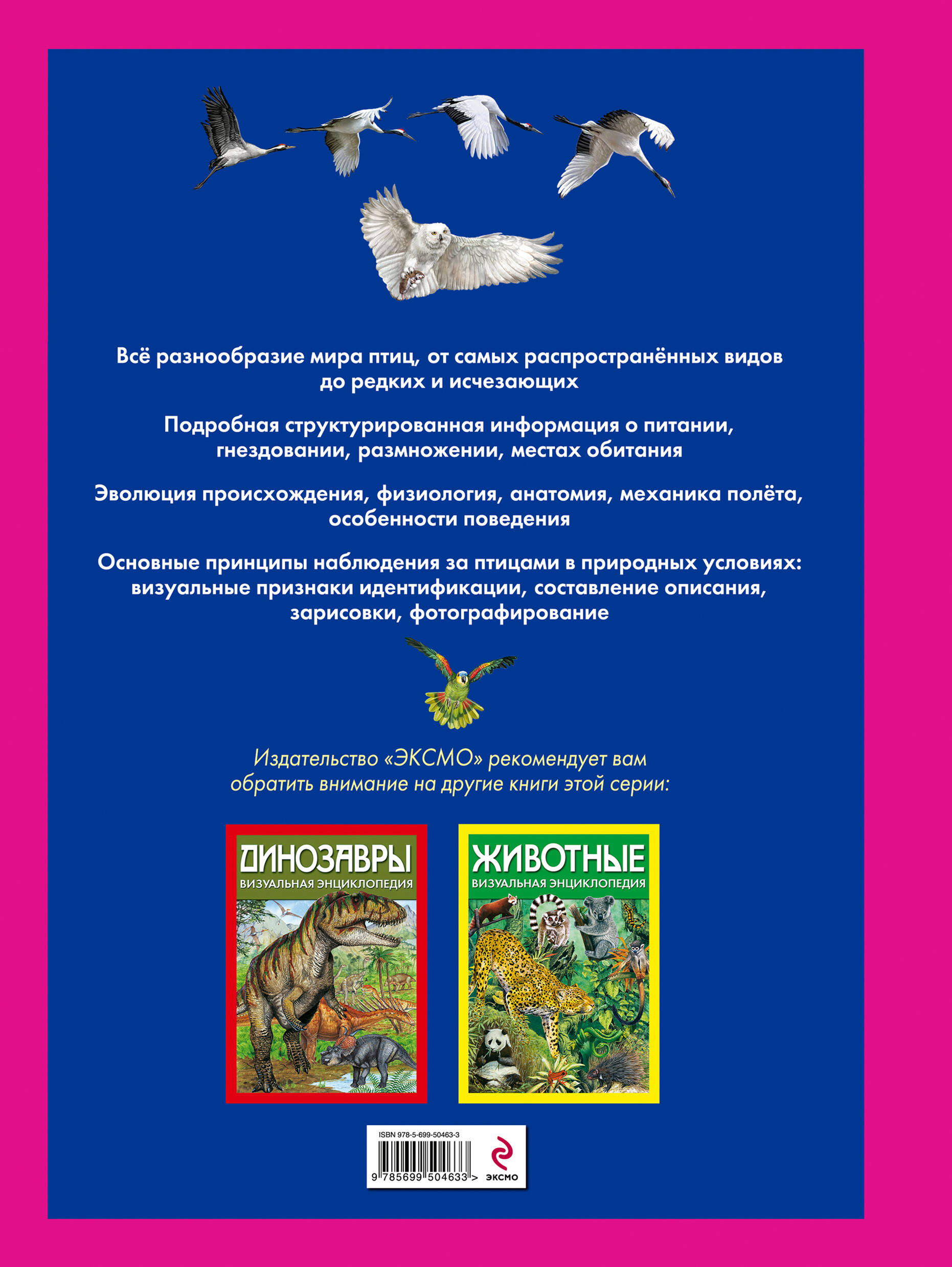 Всё разнообразие мира птиц, от самых распространённых видов до редких и исчезающих

Подробная структурированная информация о питании, гнездовании, размножении, местах обитания

Эволюция происхождения, физиология, анатомия, механика полёта, особенности поведения

Основные принципы наблюдения за птицами в природных условиях: визуальные признаки идентификации, составление описания, зарисовки, фотографирование

Издательство «ЭКСМО» рекомендует вам обратить внимание на другие книги этой серии:

ДИНОЗАВРЫ
ВИЗУАЛЬНАЯ ЭНЦИКЛОПЕДИЯ

ЖИВОТНЫЕ
ВИЗУАЛЬНАЯ ЭНЦИКЛОПЕДИЯ

ISBN 978-5-699-50463-3
9 785699 504633 >
ЭКСМО